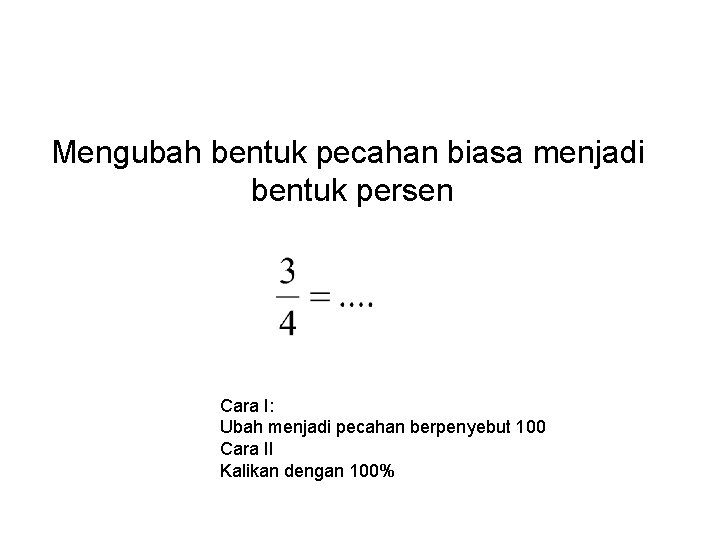 Mengubah bentuk pecahan biasa menjadi bentuk persen

$\frac{3}{4} = ....$

Cara I:
Ubah menjadi pecahan berpenyebut 100
Cara II
Kalikan dengan 100%